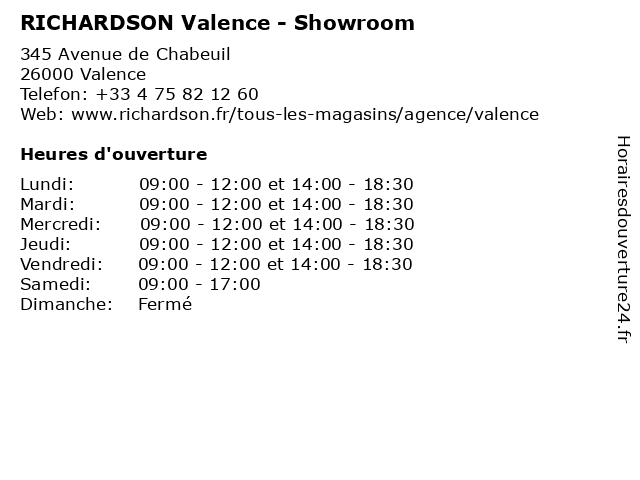 RICHARDSON Valence - Showroom

345 Avenue de Chabeuil
26000 Valence
Telefon: +33 4 75 82 12 60
Web: www.richardson.fr/tous-les-magasins/agence/valence

Heures d'ouverture

| | |
|---|---|
| Lundi: | 09:00 - 12:00 et 14:00 - 18:30 |
| Mardi: | 09:00 - 12:00 et 14:00 - 18:30 |
| Mercredi: | 09:00 - 12:00 et 14:00 - 18:30 |
| Jeudi: | 09:00 - 12:00 et 14:00 - 18:30 |
| Vendredi: | 09:00 - 12:00 et 14:00 - 18:30 |
| Samedi: | 09:00 - 17:00 |
| Dimanche: | Fermé |

Horairesdouverture24.fr